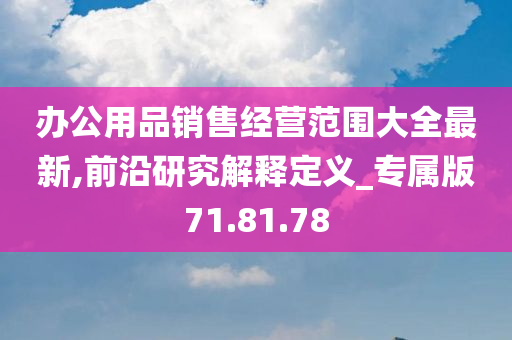 办公用品销售经营范围大全最新,前沿研究解释定义_专属版71.81.78